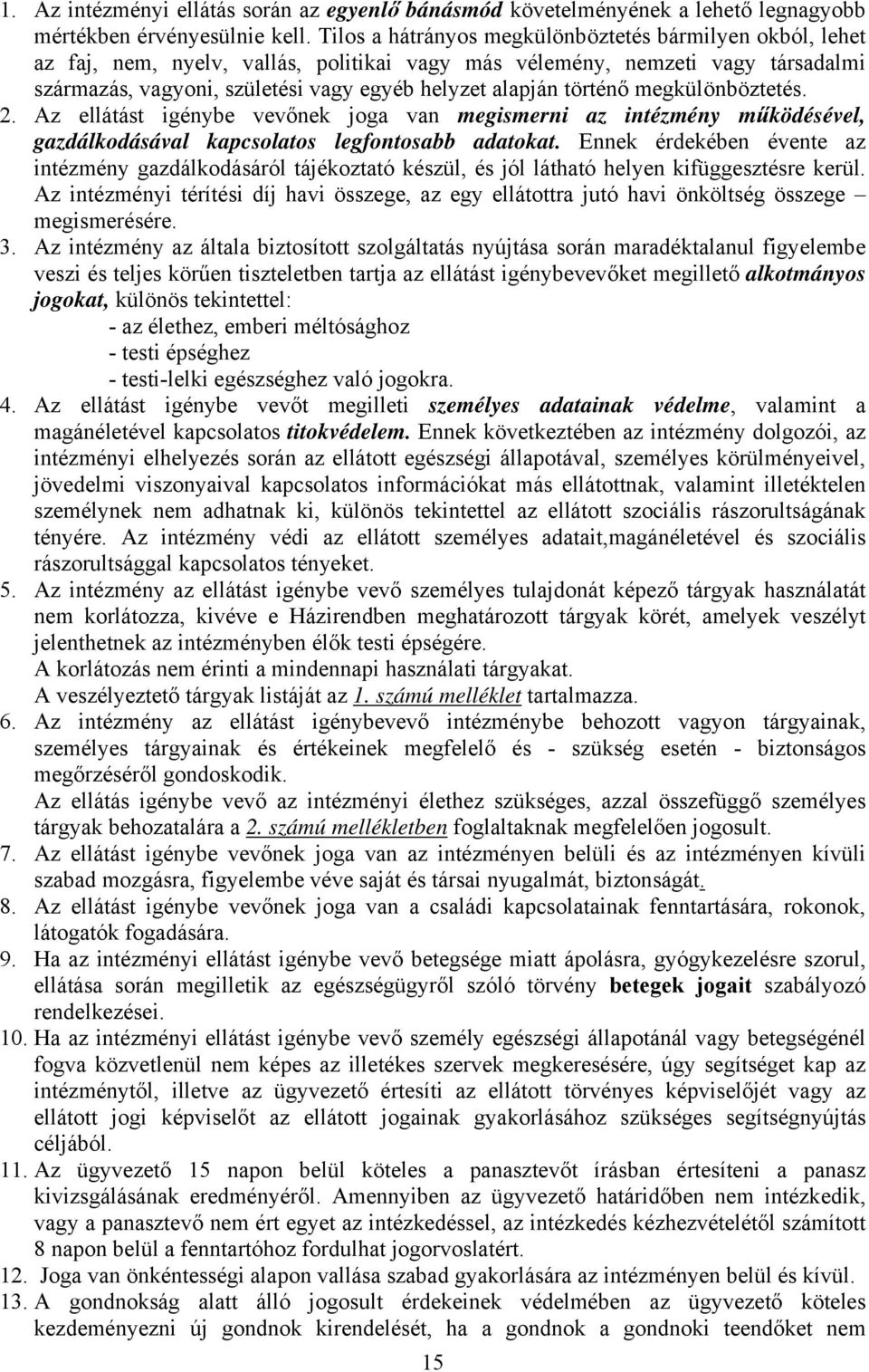 1. Az intézményi ellátás során az egyenlő bánásmód követelményének a lehető legnagyobb mértékben érvényesülnie kell. Tilos a hátrányos megkülönböztetés bármilyen okból, lehet az faj, nem, nyelv, vallás, politikai vagy más vélemény, nemzeti vagy társadalmi származás, vagyoni, születési vagy egyéb helyzet alapján történő megkülönböztetés.
2. Az ellátást igénybe vevőnek joga van megismerni az intézmény működésével, gazdálkodásával kapcsolatos legfontosabb adatokat. Ennek érdekében évente az intézmény gazdálkodásáról tájékoztató készül, és jól látható helyen kifüggesztésre kerül. Az intézményi térítési díj havi összege, az egy ellátottra jutó havi önköltség összege – megismerésére.
3. Az intézmény az általa biztosított szolgáltatás nyújtása során maradéktalanul figyelembe veszi és teljes körűen tiszteletben tartja az ellátást igénybevevőket megillető alkotmányos jogokat, különös tekintettel:
- az élethez, emberi méltósághoz
- testi épséghez
- testi-lelki egészséghez való jogokra.
4. Az ellátást igénybe vevőt megilleti személyes adatainak védelme, valamint a magánéletével kapcsolatos titokvédelem. Ennek következtében az intézmény dolgozói, az intézményi elhelyezés során az ellátott egészségi állapotával, személyes körülményeivel, jövedelmi viszonyaival kapcsolatos információkat más ellátottnak, valamint illetéktelen személynek nem adhatnak ki, különös tekintettel az ellátott szociális rászorultságának tényére. Az intézmény védi az ellátott személyes adatait,magánéletével és szociális rászorultsággal kapcsolatos tényeket.
5. Az intézmény az ellátást igénybe vevő személyes tulajdonát képező tárgyak használatát nem korlátozza, kivéve e Házirendben meghatározott tárgyak körét, amelyek veszélyt jelenthetnek az intézményben élők testi épségére.
A korlátozás nem érinti a mindennapi használati tárgyakat.
A veszélyeztető tárgyak listáját az 1. számú melléklet tartalmazza.
6. Az intézmény az ellátást igénybevevő intézménybe behozott vagyon tárgyainak, személyes tárgyainak és értékeinek megfelelő és - szükség esetén - biztonságos megőrzéséről gondoskodik.
Az ellátás igénybe vevő az intézményi élethez szükséges, azzal összefüggő személyes tárgyak behozatalára a 2. számú mellékletben foglaltaknak megfelelően jogosult.
7. Az ellátást igénybe vevőnek joga van az intézményen belüli és az intézményen kívüli szabad mozgásra, figyelembe véve saját és társai nyugalmát, biztonságát.
8. Az ellátást igénybe vevőnek joga van a családi kapcsolatainak fenntartására, rokonok, látogatók fogadására.
9. Ha az intézményi ellátást igénybe vevő betegsége miatt ápolásra, gyógykezelésre szorul, ellátása során megilletik az egészségügyről szóló törvény betegek jogait szabályozó rendelkezései.
10. Ha az intézményi ellátást igénybe vevő személy egészségi állapotánál vagy betegségénél fogva közvetlenül nem képes az illetékes szervek megkeresésére, úgy segítséget kap az intézménytől, illetve az ügyvezető értesíti az ellátott törvényes képviselőjét vagy az ellátott jogi képviselőt az ellátott jogainak gyakorlásához szükséges segítségnyújtás céljából.
11. Az ügyvezető 15 napon belül köteles a panasztevőt írásban értesíteni a panasz kivizsgálásának eredményéről. Amennyiben az ügyvezető határidőben nem intézkedik, vagy a panasztevő nem ért egyet az intézkedéssel, az intézkedés kézhezvételétől számított 8 napon belül a fenntartóhoz fordulhat jogorvoslatért.
12. Joga van önkéntességi alapon vallása szabad gyakorlására az intézményen belül és kívül.
13. A gondnokság alatt álló jogosult érdekeinek védelmében az ügyvezető köteles kezdeményezni új gondnok kirendelését, ha a gondnok a gondnoki teendőket nem

15